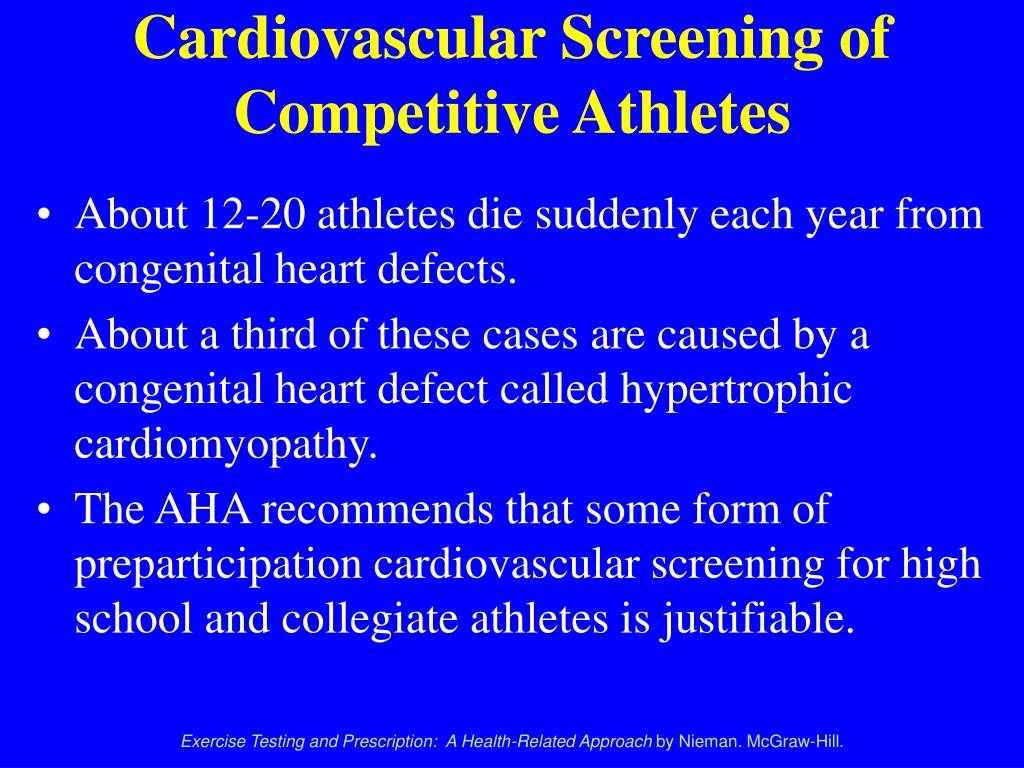 Cardiovascular Screening of Competitive Athletes

• About 12-20 athletes die suddenly each year from congenital heart defects.
• About a third of these cases are caused by a congenital heart defect called hypertrophic cardiomyopathy.
• The AHA recommends that some form of preparticipation cardiovascular screening for high school and collegiate athletes is justifiable.

Exercise Testing and Prescription: A Health-Related Approach by Nieman. McGraw-Hill.